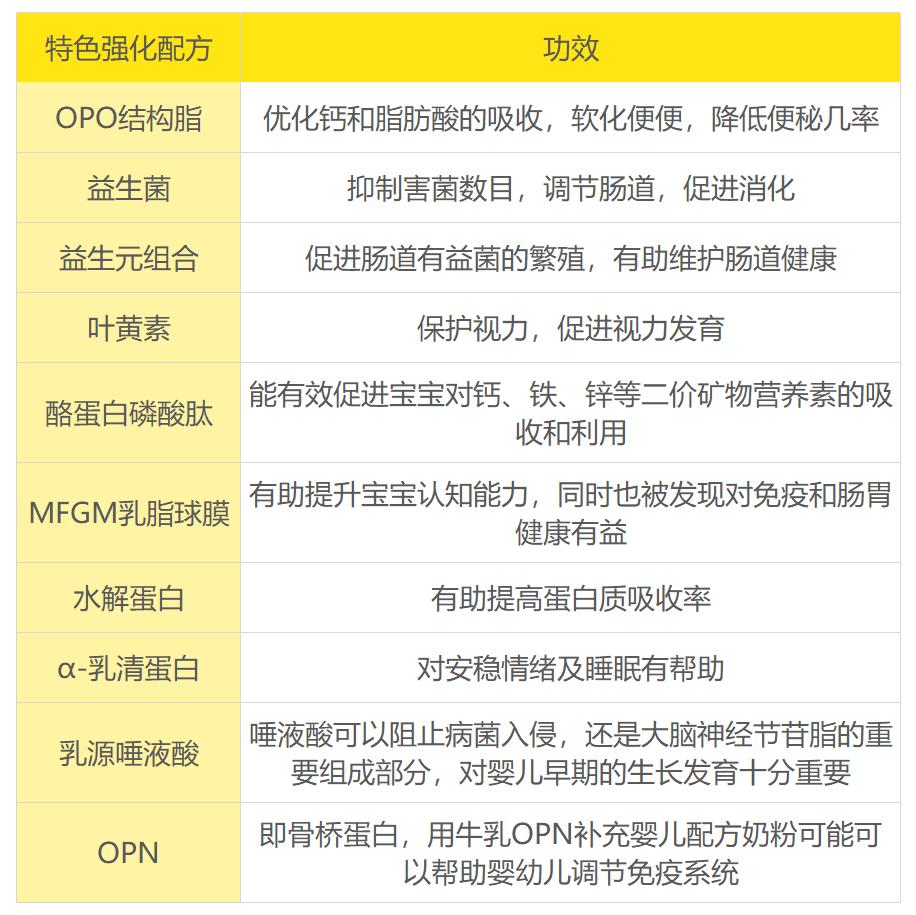 | 特色强化配方 | 功效 |
|---|---|
| OPO结构脂 | 优化钙和脂肪酸的吸收，软化便便，降低便秘几率 |
| 益生菌 | 抑制害菌数目，调节肠道，促进消化 |
| 益生元组合 | 促进肠道有益菌的繁殖，有助维护肠道健康 |
| 叶黄素 | 保护视力，促进视力发育 |
| 酪蛋白磷酸肽 | 能有效促进宝宝对钙、铁、锌等二价矿物营养素的吸收和利用 |
| MFGM乳脂球膜 | 有助提升宝宝认知能力，同时也被发现对免疫和肠胃健康有益 |
| 水解蛋白 | 有助提高蛋白质吸收率 |
| α-乳清蛋白 | 对安稳情绪及睡眠有帮助 |
| 乳源唾液酸 | 唾液酸可以阻止病菌入侵，还是大脑神经节苷脂的重要组成部分，对婴儿早期的生长发育十分重要 |
| OPN | 即骨桥蛋白，用牛乳OPN补充婴儿配方奶粉可能可以帮助婴幼儿调节免疫系统 |